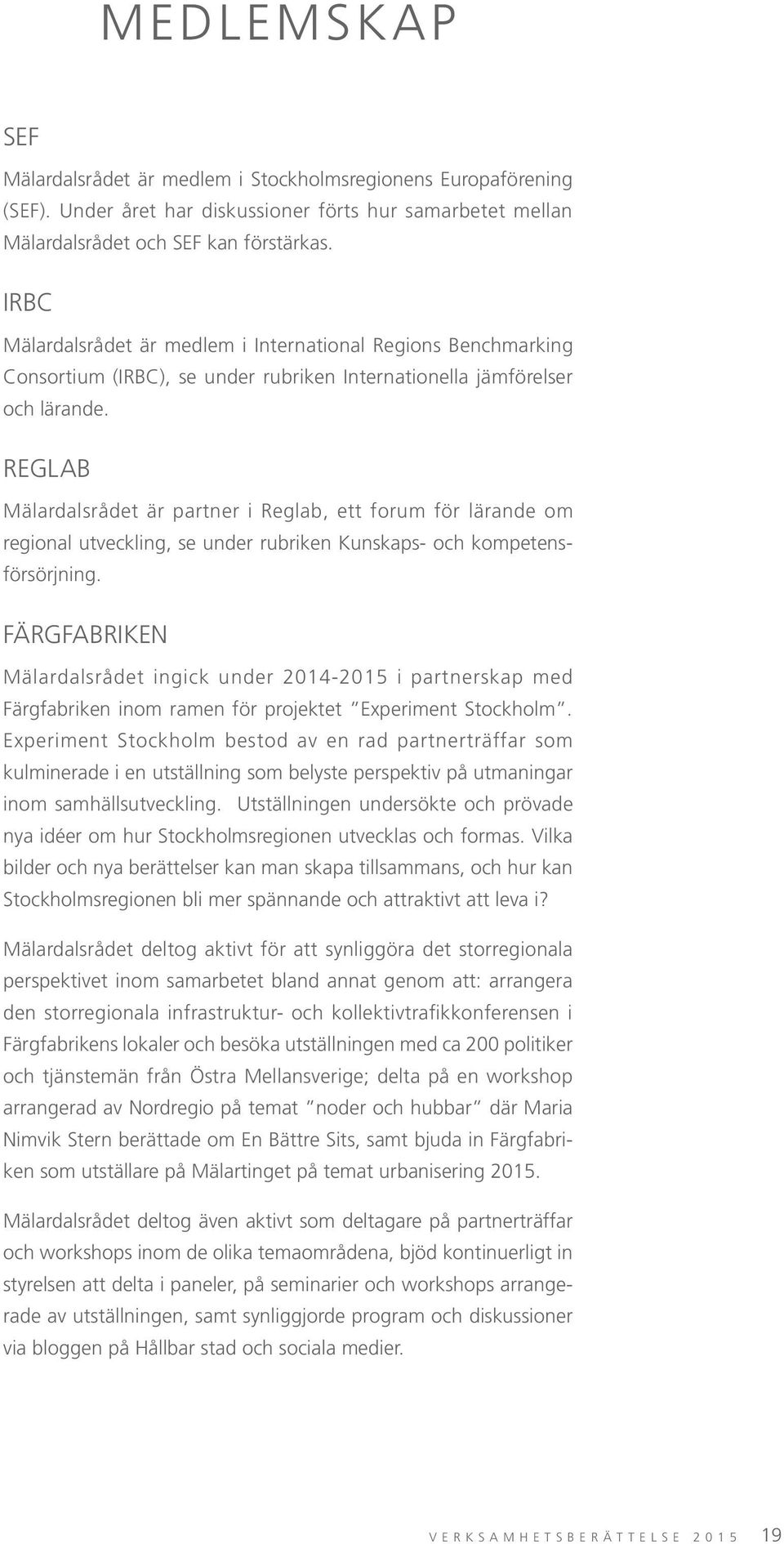 MEDLEMSKAP

SEF

Mälardalsrådet är medlem i Stockholmsregionens Europaförening (SEF). Under året har diskussioner förts hur samarbetet mellan Mälardalsrådet och SEF kan förstärkas.

IRBC

Mälardalsrådet är medlem i International Regions Benchmarking Consortium (IRBC), se under rubriken Internationella jämförelser och lärande.

REGLAB

Mälardalsrådet är partner i Reglab, ett forum för lärande om regional utveckling, se under rubriken Kunskaps- och kompetensförsörjning.

FÄRGFABRIKEN

Mälardalsrådet ingick under 2014-2015 i partnerskap med Färgfabriken inom ramen för projektet "Experiment Stockholm". Experiment Stockholm bestod av en rad partnerträffar som kulminerade i en utställning som belyste perspektiv på utmaningar inom samhällsutveckling. Utställningen undersökte och prövade nya idéer om hur Stockholmsregionen utvecklas och formas. Vilka bilder och nya berättelser kan man skapa tillsammans, och hur kan Stockholmsregionen bli mer spännande och attraktivt att leva i?

Mälardalsrådet deltog aktivt för att synliggöra det storregionala perspektivet inom samarbetet bland annat genom att: arrangera den storregionala infrastruktur- och kollektivtrafikkonferensen i Färgfabrikens lokaler och besöka utställningen med ca 200 politiker och tjänstemän från Östra Mellansverige; delta på en workshop arrangerad av Nordregio på temat "noder och hubbar" där Maria Nimvik Stern berättade om En Bättre Sits, samt bjuda in Färgfabriken som utställare på Mälartinget på temat urbanisering 2015.

Mälardalsrådet deltog även aktivt som deltagare på partnerträffar och workshops inom de olika temaområdena, bjöd kontinuerligt in styrelsen att delta i paneler, på seminarier och workshops arrangerade av utställningen, samt synliggjorde program och diskussioner via bloggen på Hållbar stad och sociala medier.

VERKSAMHETSBERÄTTELSE 2015 19